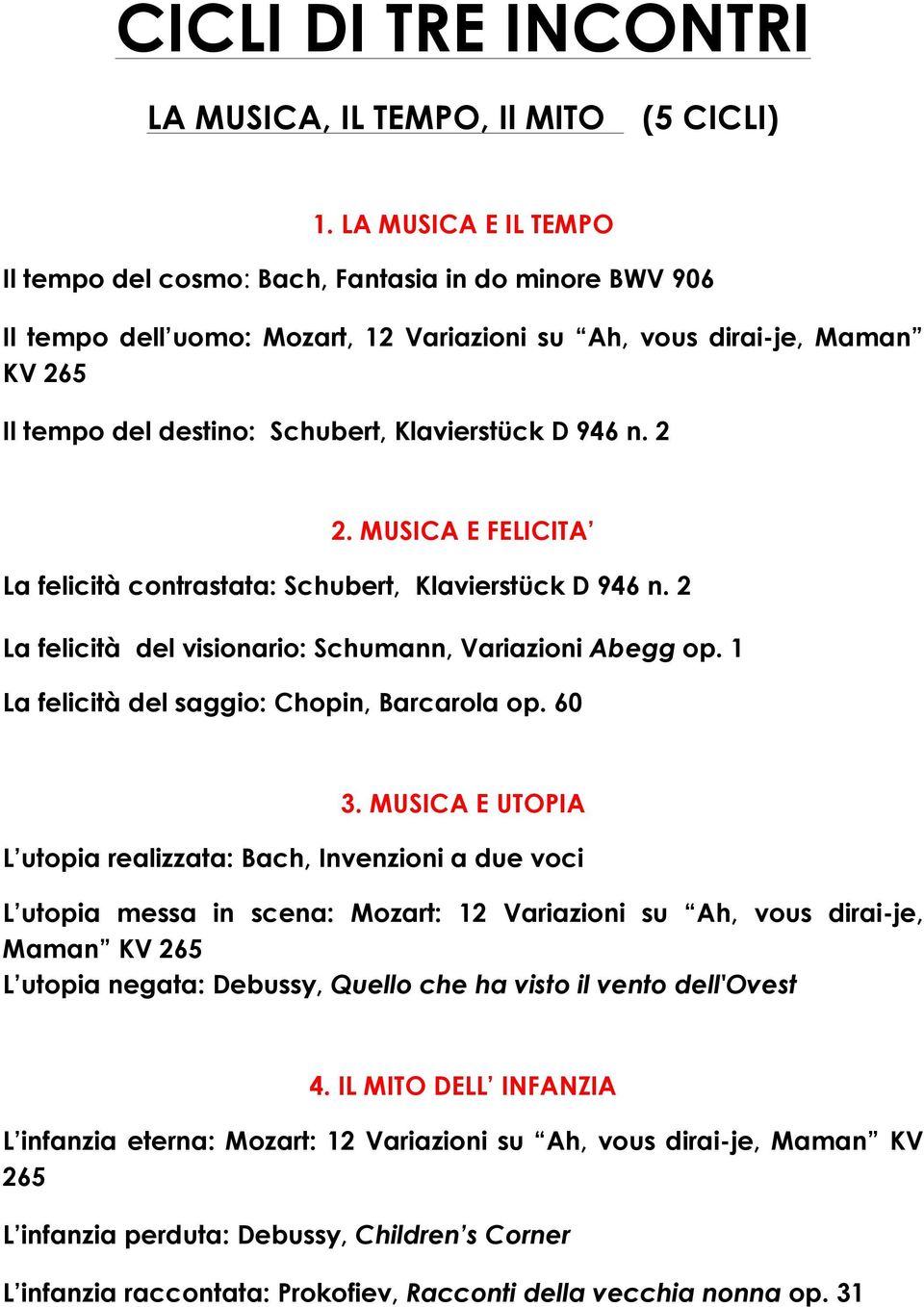 CICLI DI TRE INCONTRI

LA MUSICA, IL TEMPO, Il MITO (5 CICLI)

1. LA MUSICA E IL TEMPO

Il tempo del cosmo: Bach, Fantasia in do minore BWV 906

Il tempo dell'uomo: Mozart, 12 Variazioni su "Ah, vous dirai-je, Maman" KV 265

Il tempo del destino: Schubert, Klavierstück D 946 n. 2

2. MUSICA E FELICITA'

La felicità contrastata: Schubert, Klavierstück D 946 n. 2

La felicità del visionario: Schumann, Variazioni Abegg op. 1

La felicità del saggio: Chopin, Barcarola op. 60

3. MUSICA E UTOPIA

L'utopia realizzata: Bach, Invenzioni a due voci

L'utopia messa in scena: Mozart: 12 Variazioni su "Ah, vous dirai-je, Maman" KV 265

L'utopia negata: Debussy, Quello che ha visto il vento dell'Ovest

4. IL MITO DELL' INFANZIA

L'infanzia eterna: Mozart: 12 Variazioni su "Ah, vous dirai-je, Maman" KV 265

L'infanzia perduta: Debussy, Children's Corner

L'infanzia raccontata: Prokofiev, Racconti della vecchia nonna op. 31